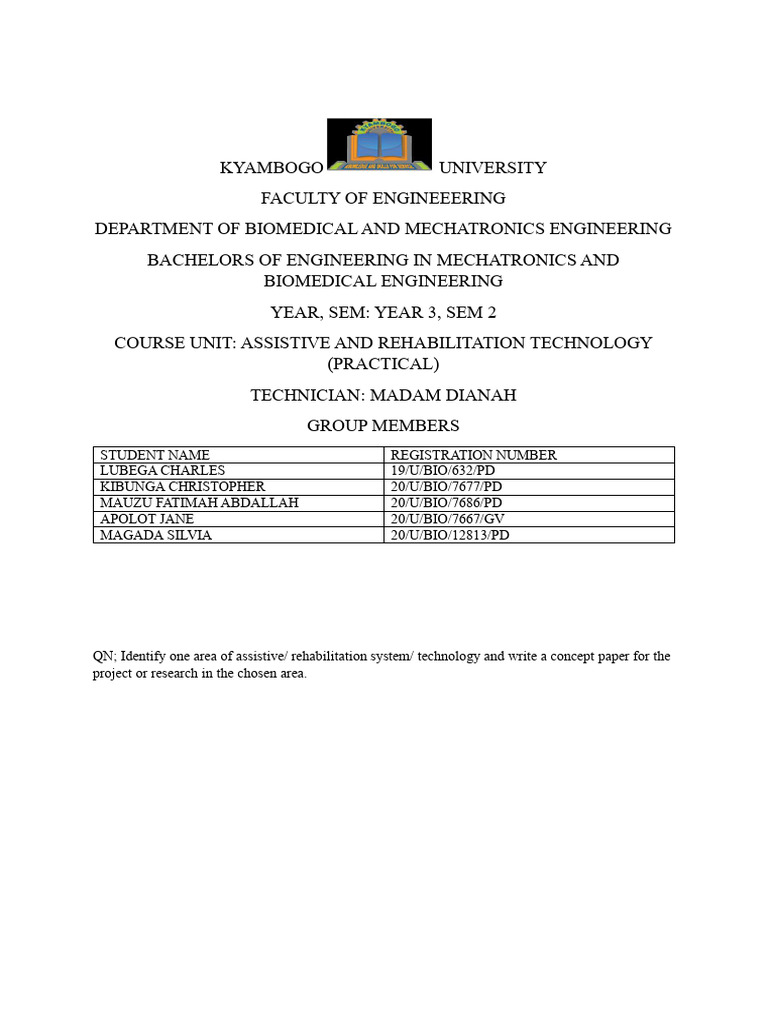 KYAMBOGO UNIVERSITY

FACULTY OF ENGINEEERING

DEPARTMENT OF BIOMEDICAL AND MECHATRONICS ENGINEERING

BACHELORS OF ENGINEERING IN MECHATRONICS AND BIOMEDICAL ENGINEERING

YEAR, SEM: YEAR 3, SEM 2

COURSE UNIT: ASSISTIVE AND REHABILITATION TECHNOLOGY (PRACTICAL)

TECHNICIAN: MADAM DIANAH

GROUP MEMBERS

| STUDENT NAME | REGISTRATION NUMBER |
|---|---|
| LUBEGA CHARLES | 19/U/BIO/632/PD |
| KIBUNGA CHRISTOPHER | 20/U/BIO/7677/PD |
| MAUZU FATIMAH ABDALLAH | 20/U/BIO/7686/PD |
| APOLOT JANE | 20/U/BIO/7667/GV |
| MAGADA SILVIA | 20/U/BIO/12813/PD |

QN; Identify one area of assistive/ rehabilitation system/ technology and write a concept paper for the project or research in the chosen area.